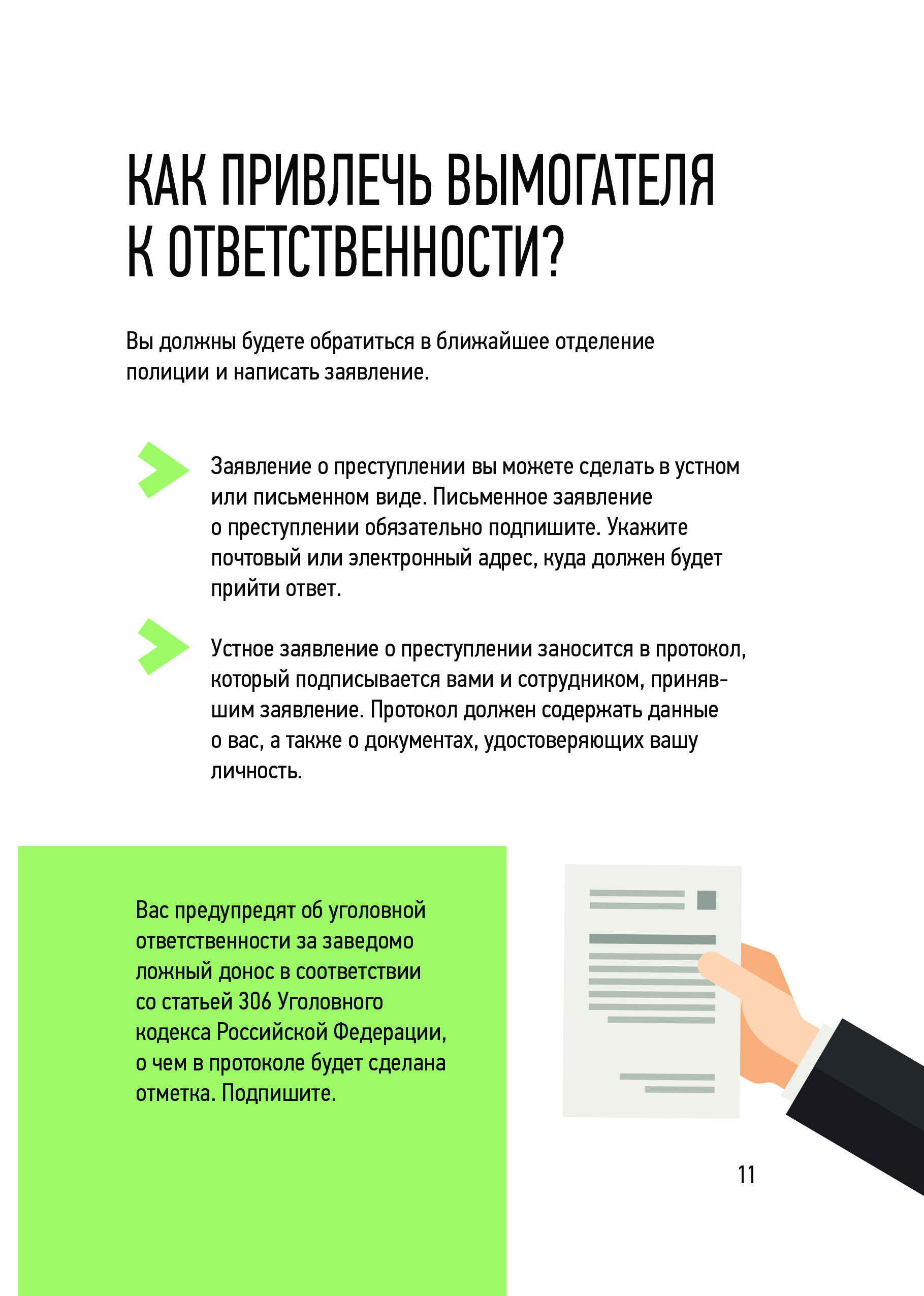 КАК ПРИВЛЕЧЬ ВЫМОГАТЕЛЯ К ОТВЕТСТВЕННОСТИ?

Вы должны будете обратиться в ближайшее отделение полиции и написать заявление.

Заявление о преступлении вы можете сделать в устном или письменном виде. Письменное заявление о преступлении обязательно подпишите. Укажите почтовый или электронный адрес, куда должен будет прийти ответ.

Устное заявление о преступлении заносится в протокол, который подписывается вами и сотрудником, принявшим заявление. Протокол должен содержать данные о вас, а также о документах, удостоверяющих вашу личность.

Вас предупредят об уголовной ответственности за заведомо ложный донос в соответствии со статьей 306 Уголовного кодекса Российской Федерации, о чем в протоколе будет сделана отметка. Подпишите.

11